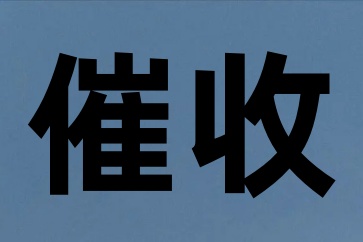 催收